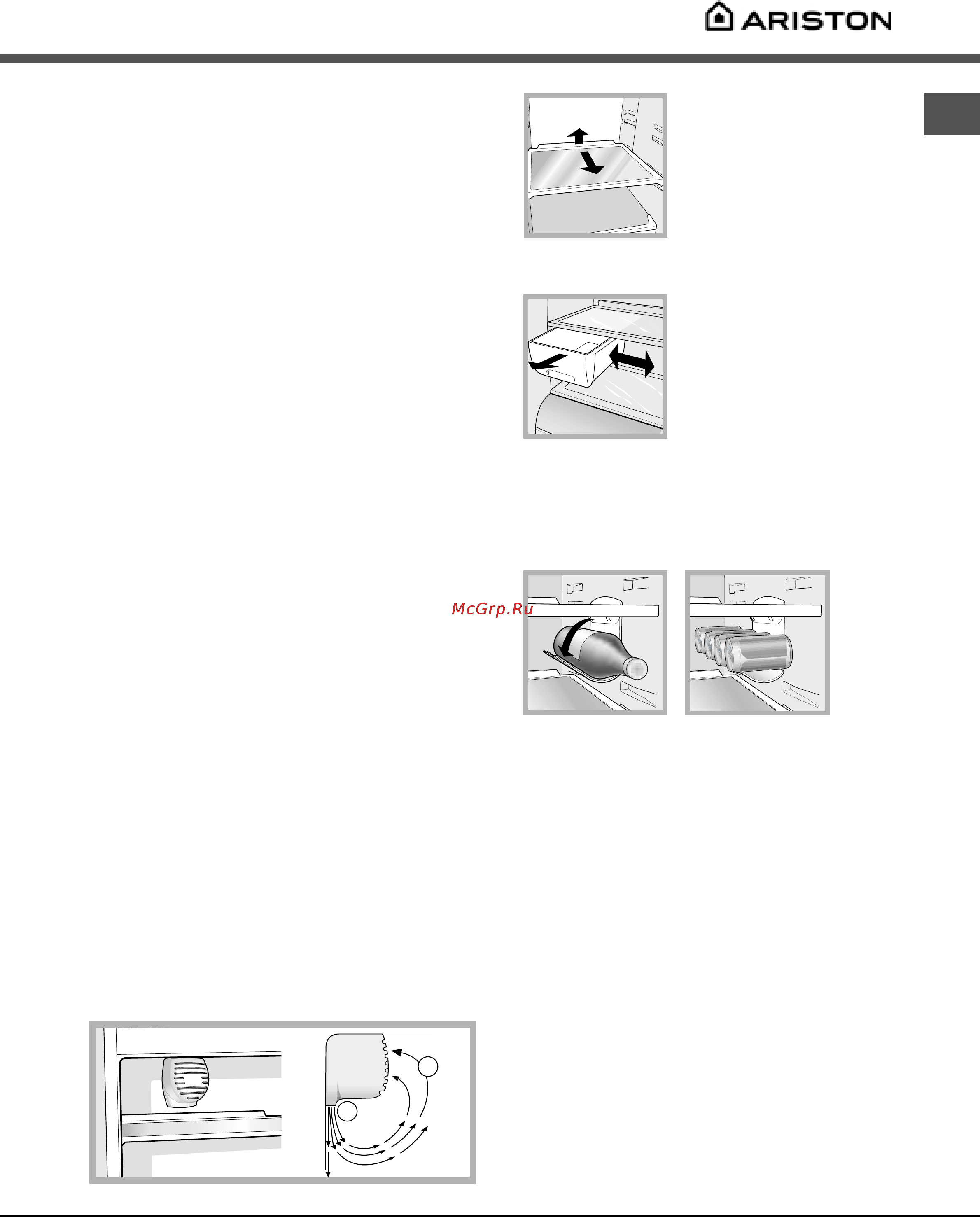 ARISTON

McGrp.Ru